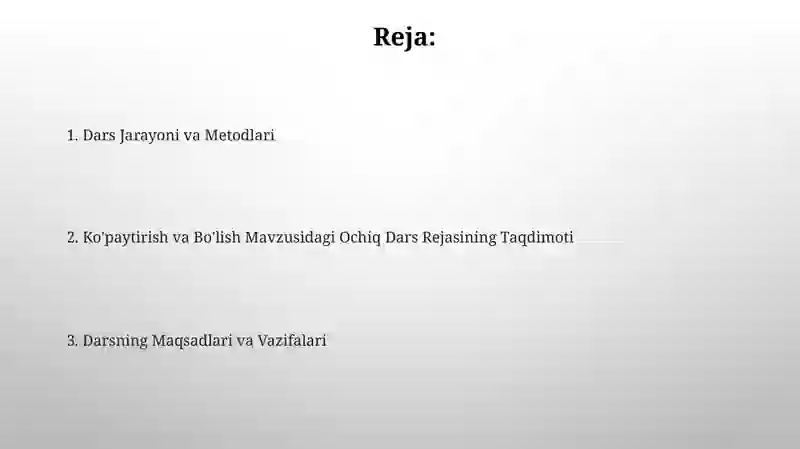 Reja:

1. Dars Jarayoni va Metodlari

2. Ko'paytirish va Bo'lish Mavzusidagi Ochiq Dars Rejasining Taqdimoti

3. Darsning Maqsadlari va Vazifalari